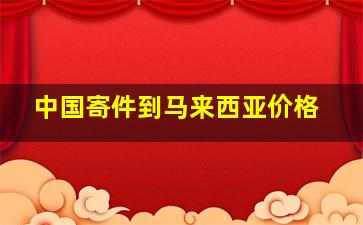 中国寄件到马来西亚价格